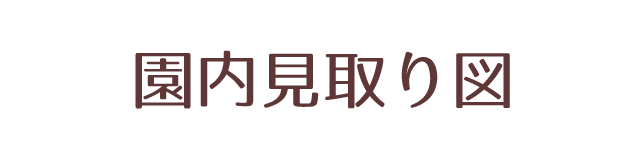 園内見取り図